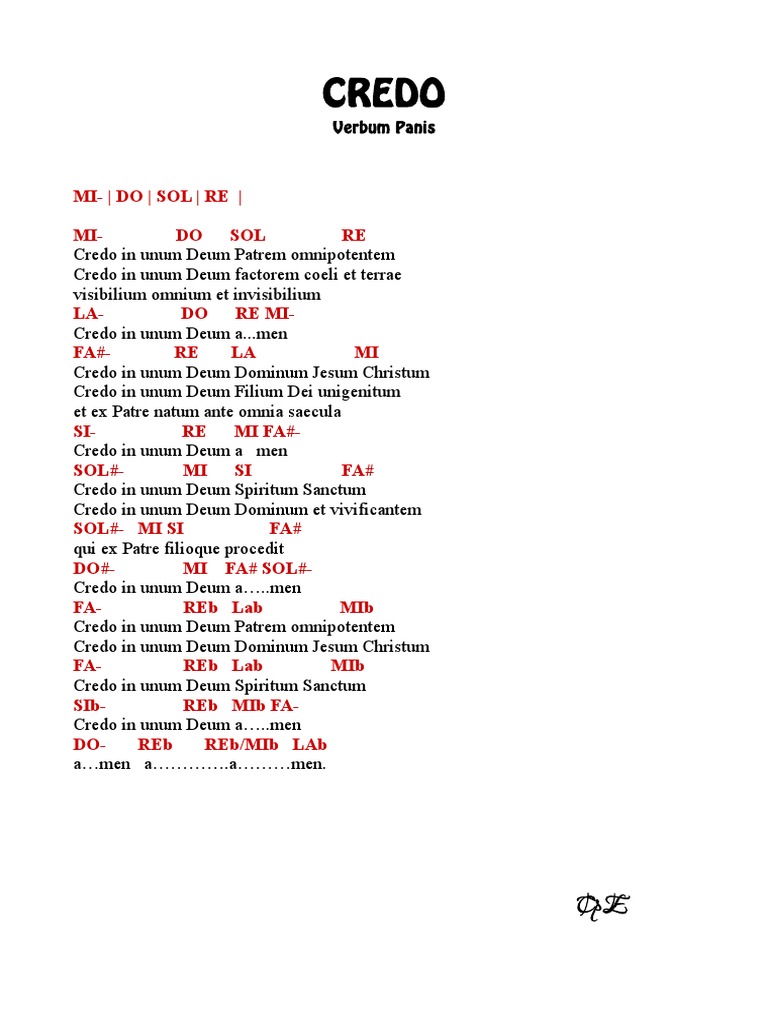 CREDO
Verbum Panis

MI- | DO | SOL | RE |

MI- DO SOL RE
Credo in unum Deum Patrem omnipotentem
Credo in unum Deum factorem coeli et terrae
visibilium omnium et invisibilium
LA- DO RE MI-
Credo in unum Deum a...men
FA#- RE LA MI
Credo in unum Deum Dominum Jesum Christum
Credo in unum Deum Filium Dei unigenitum
et ex Patre natum ante omnia saecula
SI- RE MI FA#-
Credo in unum Deum a men
SOL#- MI SI FA#
Credo in unum Deum Spiritum Sanctum
Credo in unum Deum Dominum et vivificantem
SOL#- MI SI FA#
qui ex Patre filioque procedit
DO#- MI FA# SOL#-
Credo in unum Deum a…..men
FA- REb Lab MIb
Credo in unum Deum Patrem omnipotentem
Credo in unum Deum Dominum Jesum Christum
FA- REb Lab MIb
Credo in unum Deum Spiritum Sanctum
SIb- REb MIb FA-
Credo in unum Deum a…..men
DO- REb REb/MIb LAb
a…men a………….a………men.

DE